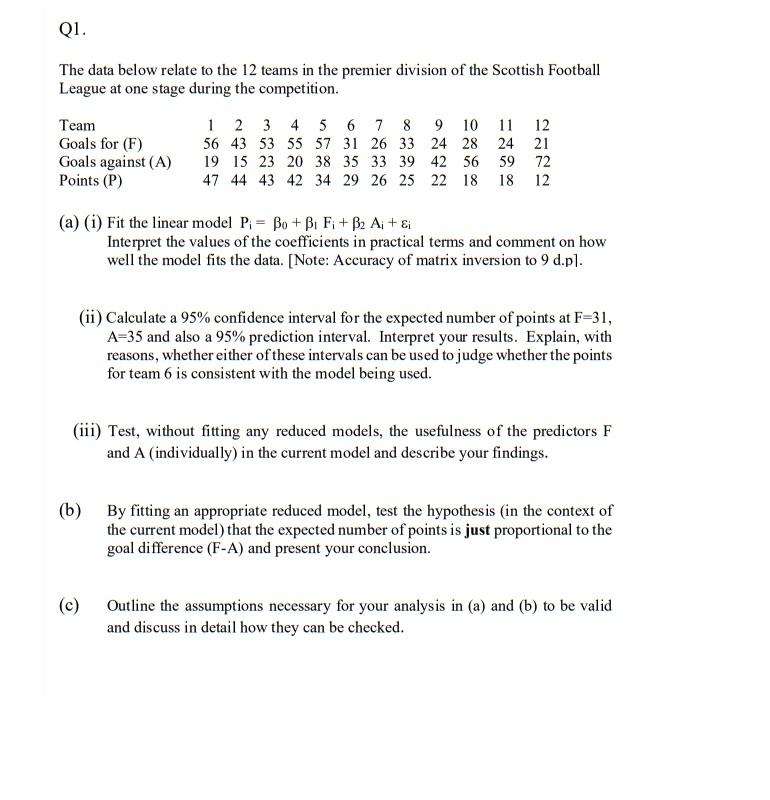 Q1.

The data below relate to the 12 teams in the premier division of the Scottish Football League at one stage during the competition.

| Team | 1 | 2 | 3 | 4 | 5 | 6 | 7 | 8 | 9 | 10 | 11 | 12 |
|---|---|---|---|---|---|---|---|---|---|---|---|---|
| Goals for (F) | 56 | 43 | 53 | 55 | 57 | 31 | 26 | 33 | 24 | 28 | 24 | 21 |
| Goals against (A) | 19 | 15 | 23 | 20 | 38 | 35 | 33 | 39 | 42 | 56 | 59 | 72 |
| Points (P) | 47 | 44 | 43 | 42 | 34 | 29 | 26 | 25 | 22 | 18 | 18 | 12 |

(a) (i) Fit the linear model $P_i = \beta_0 + \beta_1 F_i + \beta_2 A_i + \varepsilon_i$
Interpret the values of the coefficients in practical terms and comment on how well the model fits the data. [Note: Accuracy of matrix inversion to 9 d.p].

(ii) Calculate a 95% confidence interval for the expected number of points at F=31, A=35 and also a 95% prediction interval. Interpret your results. Explain, with reasons, whether either of these intervals can be used to judge whether the points for team 6 is consistent with the model being used.

(iii) Test, without fitting any reduced models, the usefulness of the predictors F and A (individually) in the current model and describe your findings.

(b) By fitting an appropriate reduced model, test the hypothesis (in the context of the current model) that the expected number of points is just proportional to the goal difference (F-A) and present your conclusion.

(c) Outline the assumptions necessary for your analysis in (a) and (b) to be valid and discuss in detail how they can be checked.